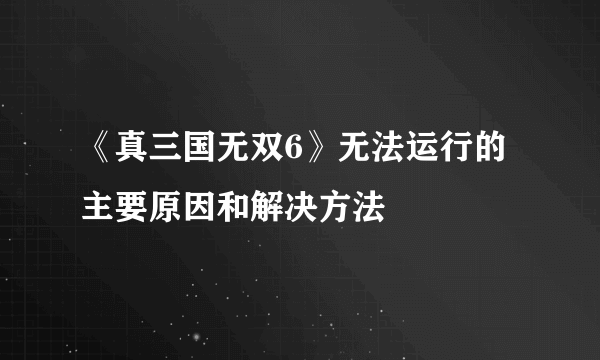 《真三国无双6》无法运行的主要原因和解决方法